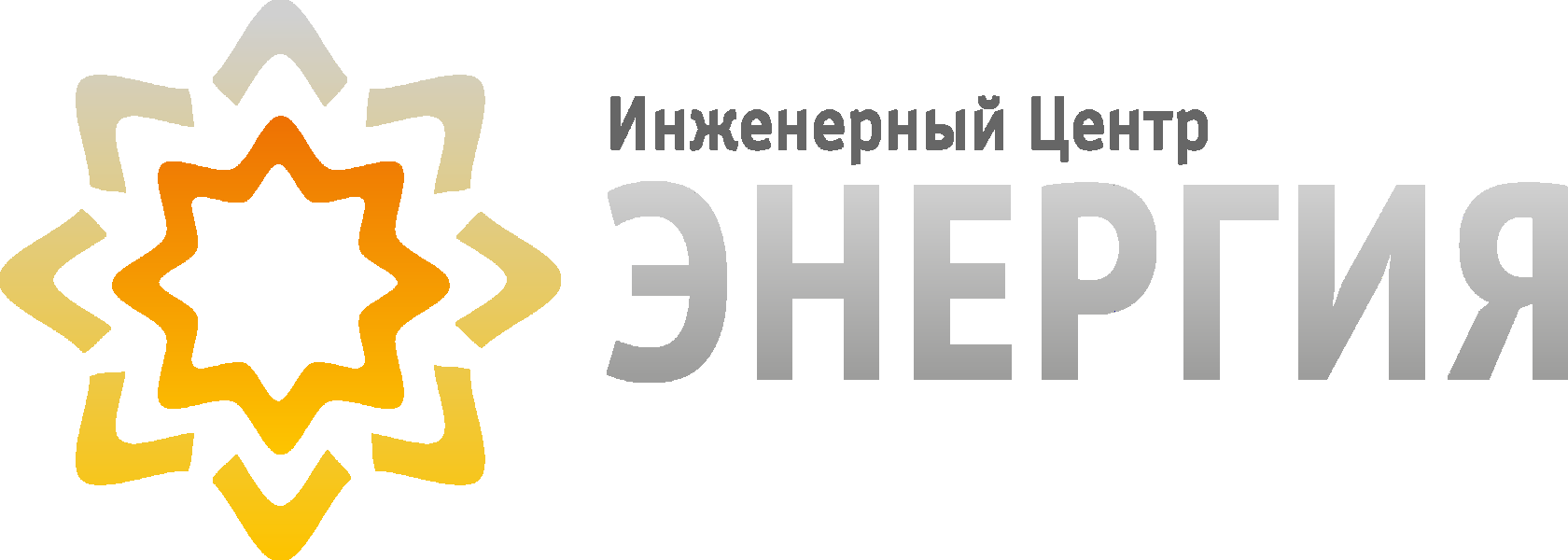 Инженерный Центр
ЭНЕРГИЯ